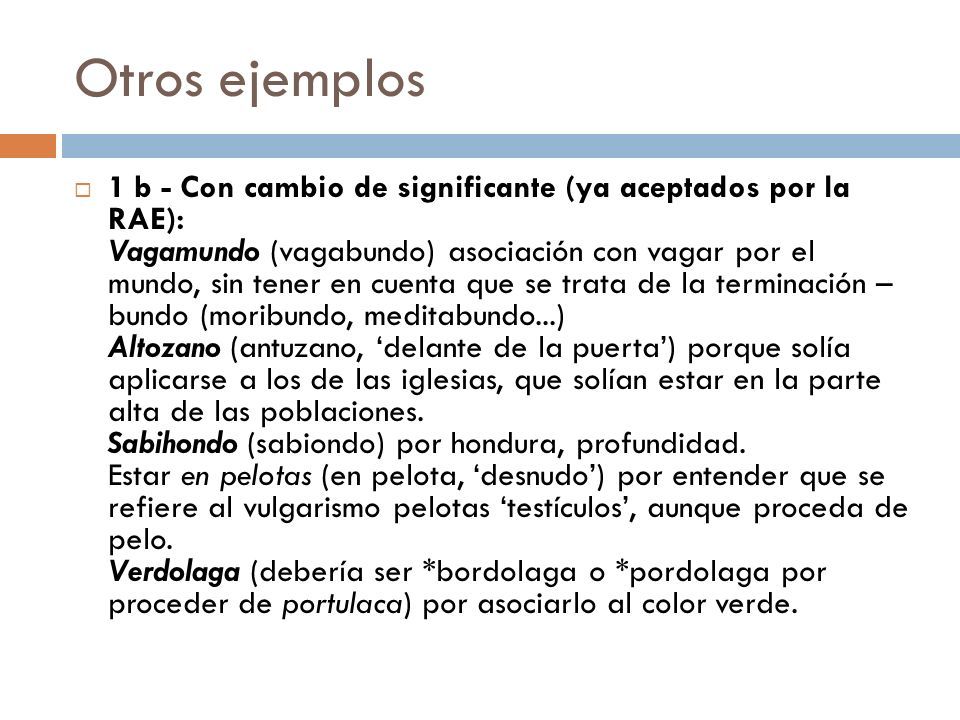 Otros ejemplos

1 b - Con cambio de significante (ya aceptados por la RAE):
Vagamundo (vagabundo) asociación con vagar por el mundo, sin tener en cuenta que se trata de la terminación –bundo (moribundo, meditabundo...)
Altozano (antuzano, ‘delante de la puerta’) porque solía aplicarse a los de las iglesias, que solían estar en la parte alta de las poblaciones.
Sabihondo (sabiondo) por hondura, profundidad.
Estar en pelotas (en pelota, ‘desnudo’) por entender que se refiere al vulgarismo pelotas ‘testículos’, aunque proceda de pelo.
Verdolaga (debería ser *bordolaga o *pordolaga por proceder de portulaca) por asociarlo al color verde.